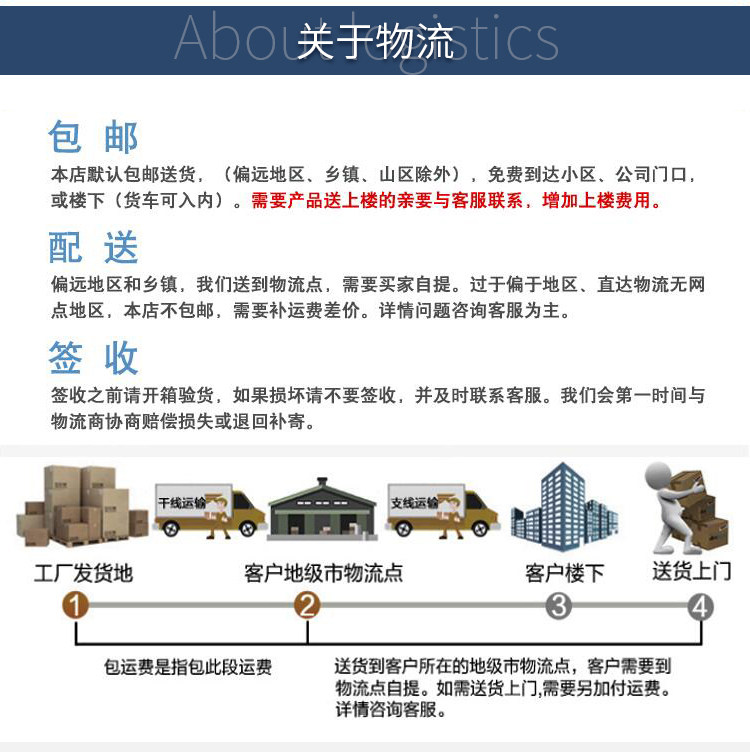 About logistics
关于物流

包 邮
本店默认包邮送货，（偏远地区、乡镇、山区除外），免费到达小区、公司门口，或楼下（货车可入内）。需要产品送上楼的亲要与客服联系，增加上楼费用。

配 送
偏远地区和乡镇，我们送到物流点，需要买家自提。过于偏于地区、直达物流无网点地区，本店不包邮，需要补运费差价。详情问题咨询客服为主。

签 收
签收之前请开箱验货，如果损坏请不要签收，并及时联系客服。我们会第一时间与物流商协商赔偿损失或退回补寄。

干线运输
支线运输

工厂发货地
客户地级市物流点
客户楼下
送货上门

1
2
3
4

包运费是指包此段运费

送货到客户所在的地级市物流点，客户需要到物流点自提。如需送货上门,需要另加付运费。详情咨询客服。